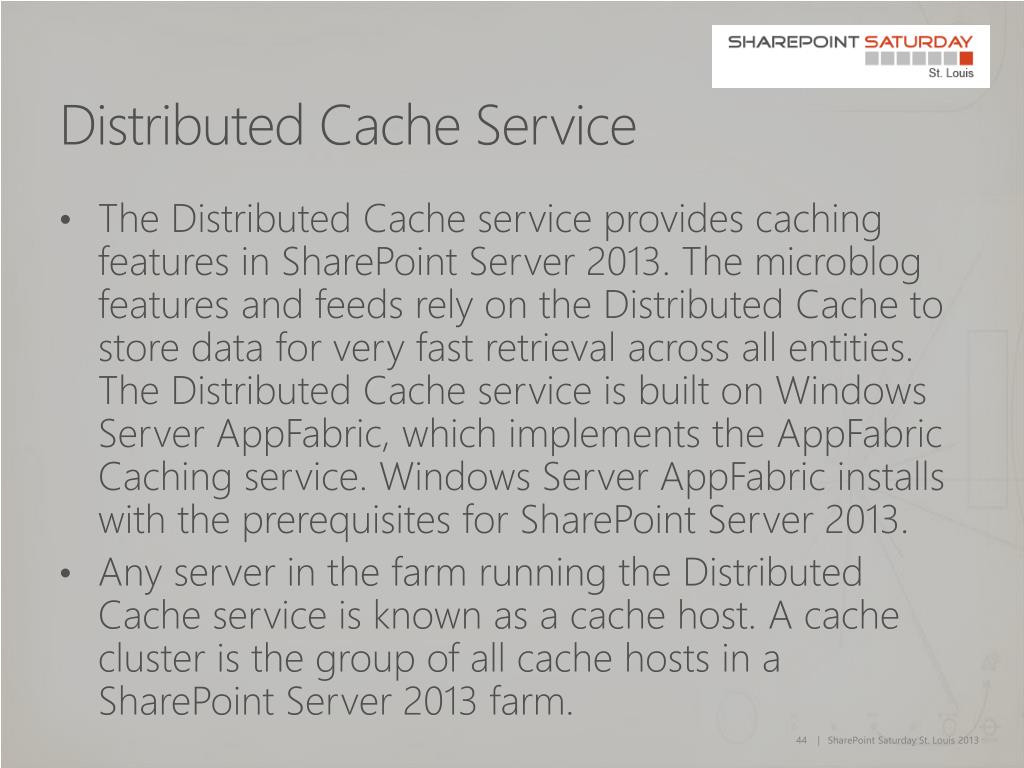 SHAREPOINT SATURDAY
St. Louis

Distributed Cache Service

• The Distributed Cache service provides caching features in SharePoint Server 2013. The microblog features and feeds rely on the Distributed Cache to store data for very fast retrieval across all entities. The Distributed Cache service is built on Windows Server AppFabric, which implements the AppFabric Caching service. Windows Server AppFabric installs with the prerequisites for SharePoint Server 2013.
• Any server in the farm running the Distributed Cache service is known as a cache host. A cache cluster is the group of all cache hosts in a SharePoint Server 2013 farm.

44 | SharePoint Saturday St. Louis 2013